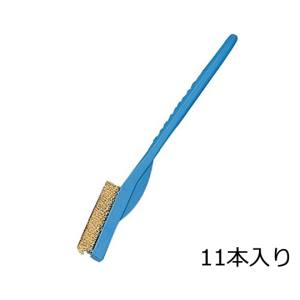 11本入り